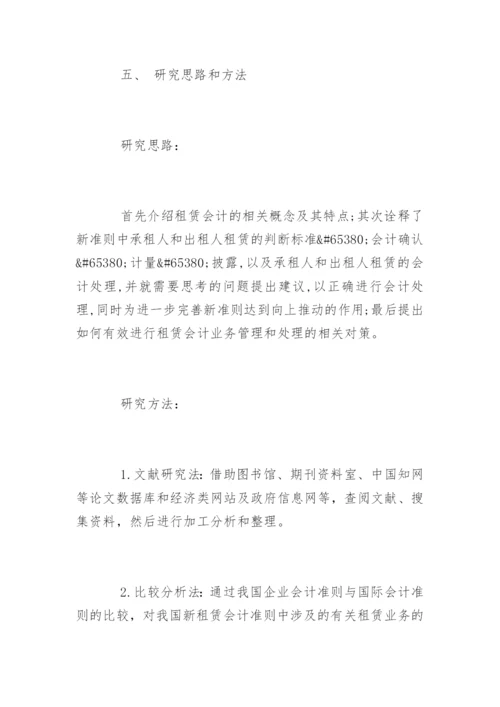 五、 研究思路和方法

研究思路：

首先介绍租赁会计的相关概念及其特点;其次诠释了新准则中承租人和出租人租赁的判断标准&#65380;会计确认&#65380;计量&#65380;披露,以及承租人和出租人租赁的会计处理,并就需要思考的问题提出建议,以正确进行会计处理,同时为进一步完善新准则达到向上推动的作用;最后提出如何有效进行租赁会计业务管理和处理的相关对策。

研究方法：

1.文献研究法：借助图书馆、期刊资料室、中国知网等论文数据库和经济类网站及政府信息网等，查阅文献、搜集资料，然后进行加工分析和整理。

2.比较分析法：通过我国企业会计准则与国际会计准则的比较，对我国新租赁会计准则中涉及的有关租赁业务的